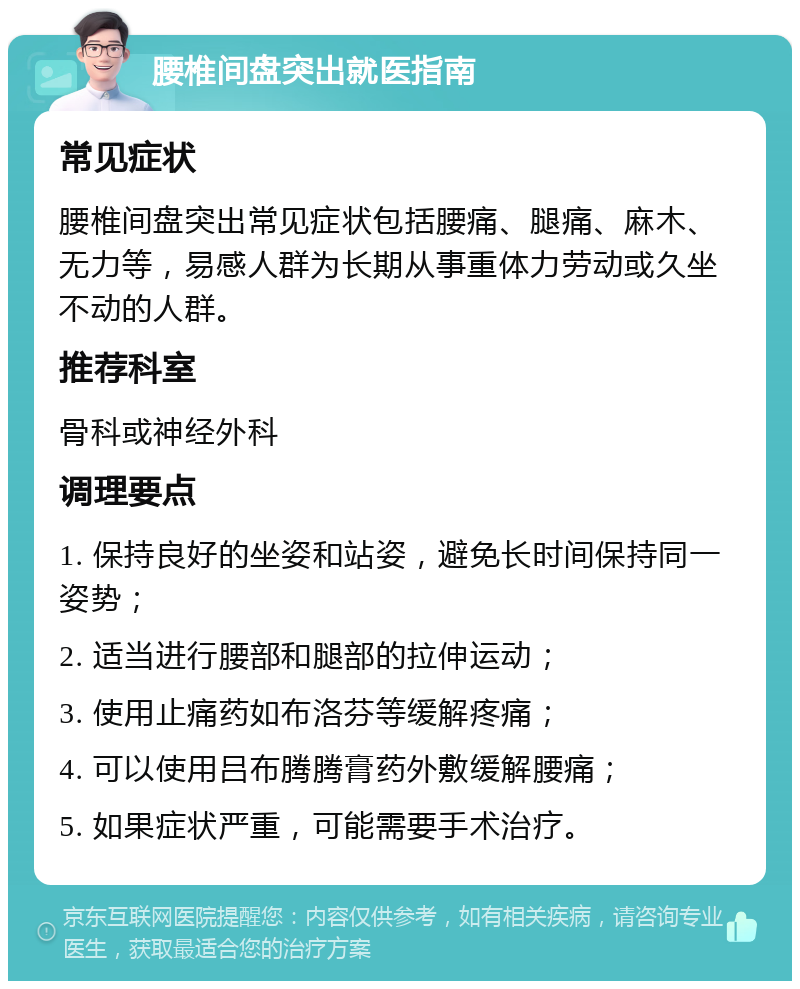 腰椎间盘突出就医指南

常见症状

腰椎间盘突出常见症状包括腰痛、腿痛、麻木、无力等，易感人群为长期从事重体力劳动或久坐不动的人群。

推荐科室

骨科或神经外科

调理要点

1. 保持良好的坐姿和站姿，避免长时间保持同一姿势；

2. 适当进行腰部和腿部的拉伸运动；

3. 使用止痛药如布洛芬等缓解疼痛；

4. 可以使用吕布腾腾膏药外敷缓解腰痛；

5. 如果症状严重，可能需要手术治疗。

京东互联网医院提醒您：内容仅供参考，如有相关疾病，请咨询专业医生，获取最适合您的治疗方案